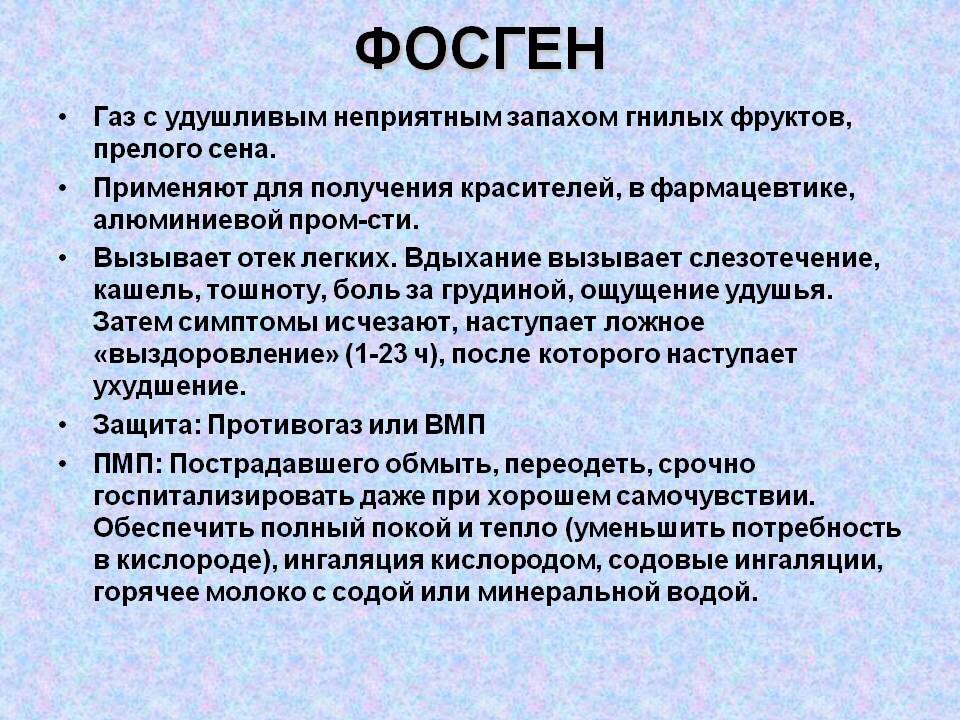 ФОСГЕН

• Газ с удушливым неприятным запахом гнилых фруктов, прелого сена.
• Применяют для получения красителей, в фармацевтике, алюминиевой пром-сти.
• Вызывает отек легких. Вдыхание вызывает слезотечение, кашель, тошноту, боль за грудиной, ощущение удушья. Затем симптомы исчезают, наступает ложное «выздоровление» (1-23 ч), после которого наступает ухудшение.
• Защита: Противогаз или ВМП
• ПМП: Пострадавшего обмыть, переодеть, срочно госпитализировать даже при хорошем самочувствии. Обеспечить полный покой и тепло (уменьшить потребность в кислороде), ингаляция кислородом, содовые ингаляции, горячее молоко с содой или минеральной водой.